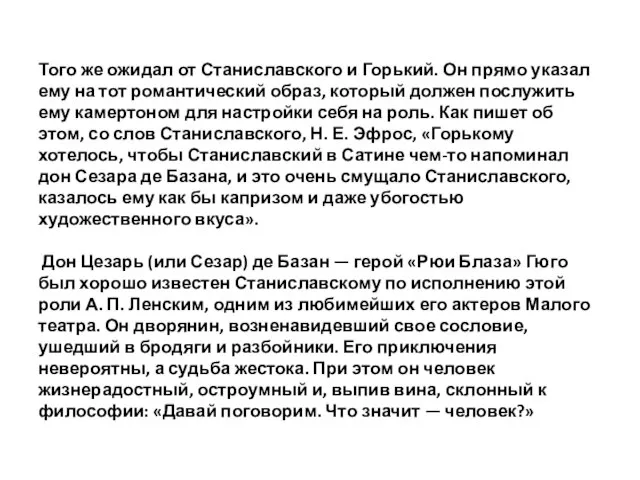 Того же ожидал от Станиславского и Горький. Он прямо указал ему на тот романтический образ, который должен послужить ему камертоном для настройки себя на роль. Как пишет об этом, со слов Станиславского, Н. Е. Эфрос, «Горькому хотелось, чтобы Станиславский в Сатине чем-то напоминал дон Сезара де Базана, и это очень смущало Станиславского, казалось ему как бы капризом и даже убогостью художественного вкуса».

Дон Цезарь (или Сезар) де Базан — герой «Рюи Блаза» Гюго был хорошо известен Станиславскому по исполнению этой роли А. П. Ленским, одним из любимейших его актеров Малого театра. Он дворянин, возненавидевший свое сословие, ушедший в бродяги и разбойники. Его приключения невероятны, а судьба жестока. При этом он человек жизнерадостный, остроумный и, выпив вина, склонный к философии: «Давай поговорим. Что значит — человек?»